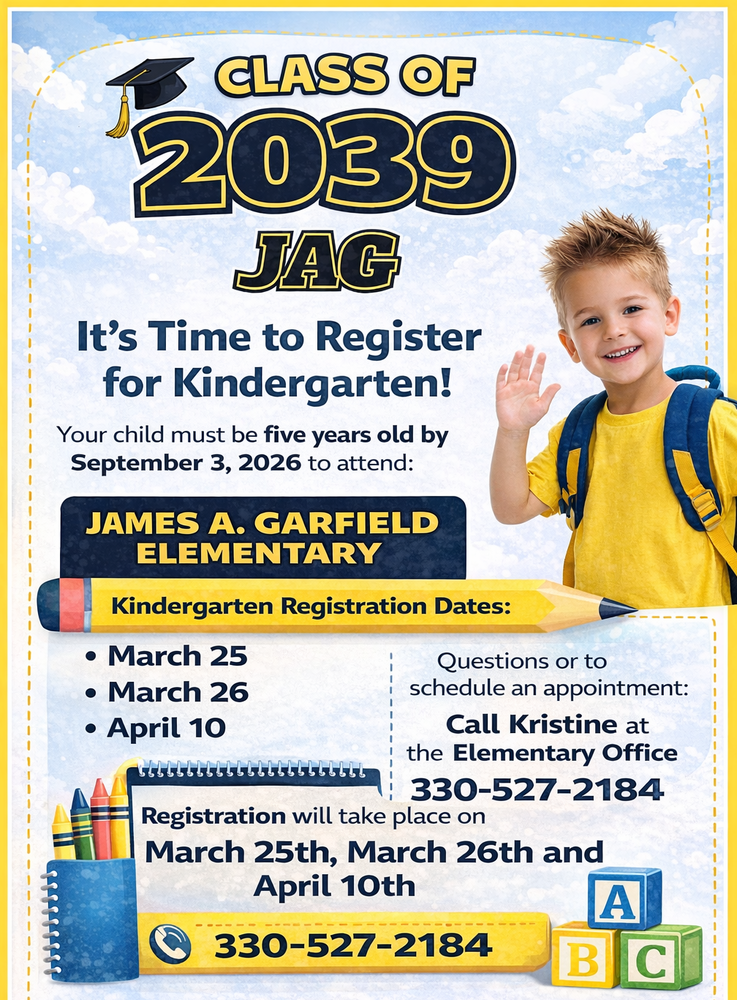 CLASS OF
2039
JAG

It's Time to Register for Kindergarten!

Your child must be five years old by September 3, 2026 to attend:

JAMES A. GARFIELD ELEMENTARY

Kindergarten Registration Dates:

• March 25
• March 26
• April 10

Questions or to schedule an appointment:

Call Kristine at the Elementary Office

330-527-2184

Registration will take place on

March 25th, March 26th and April 10th

330-527-2184

A
B
C